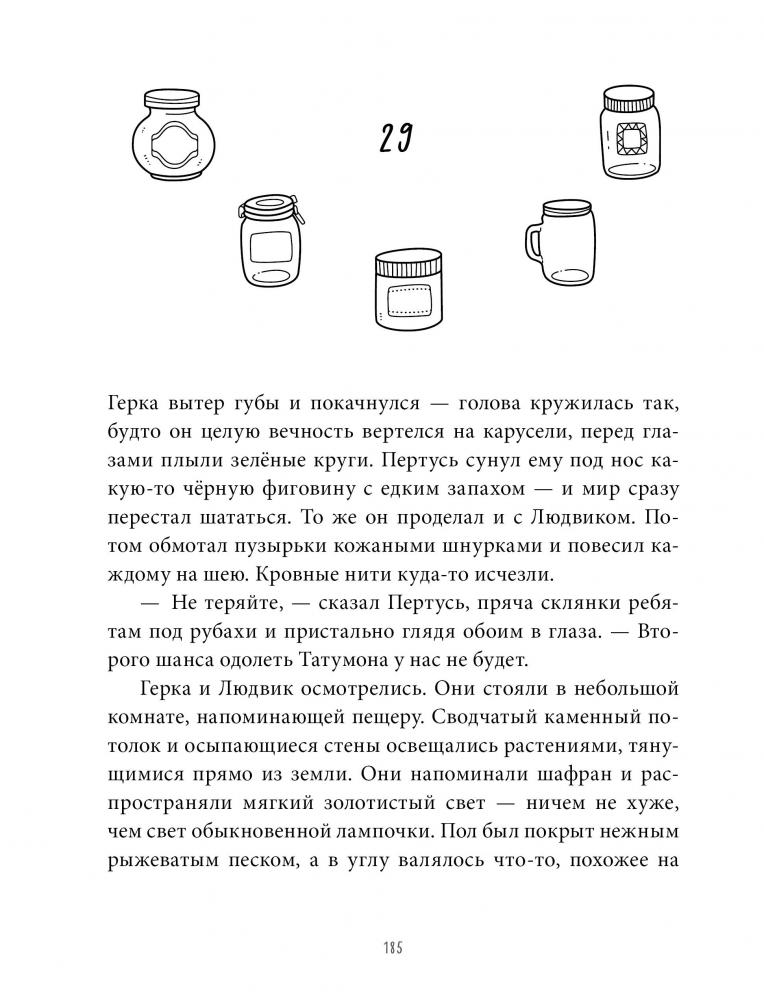 29

Герка вытер губы и покачнулся — голова кружилась так, будто он целую вечность вертелся на карусели, перед глазами плыли зелёные круги. Пертусь сунул ему под нос какую-то чёрную фиговину с едким запахом — и мир сразу перестал шататься. То же он проделал и с Людвиком. Потом обмотал пузырьки кожаными шнурками и повесил каждому на шею. Кровные нити куда-то исчезли.

— Не теряйте, — сказал Пертусь, пряча склянки ребятам под рубахи и пристально глядя обоим в глаза. — Второго шанса одолеть Татумона у нас не будет.

Герка и Людвик осмотрелись. Они стояли в небольшой комнате, напоминающей пещеру. Сводчатый каменный потолок и осыпающиеся стены освещались растениями, тянущимися прямо из земли. Они напоминали шафран и распространяли мягкий золотистый свет — ничем не хуже, чем свет обыкновенной лампочки. Пол был покрыт нежным рыжеватым песком, а в углу валялось что-то, похожее на

185